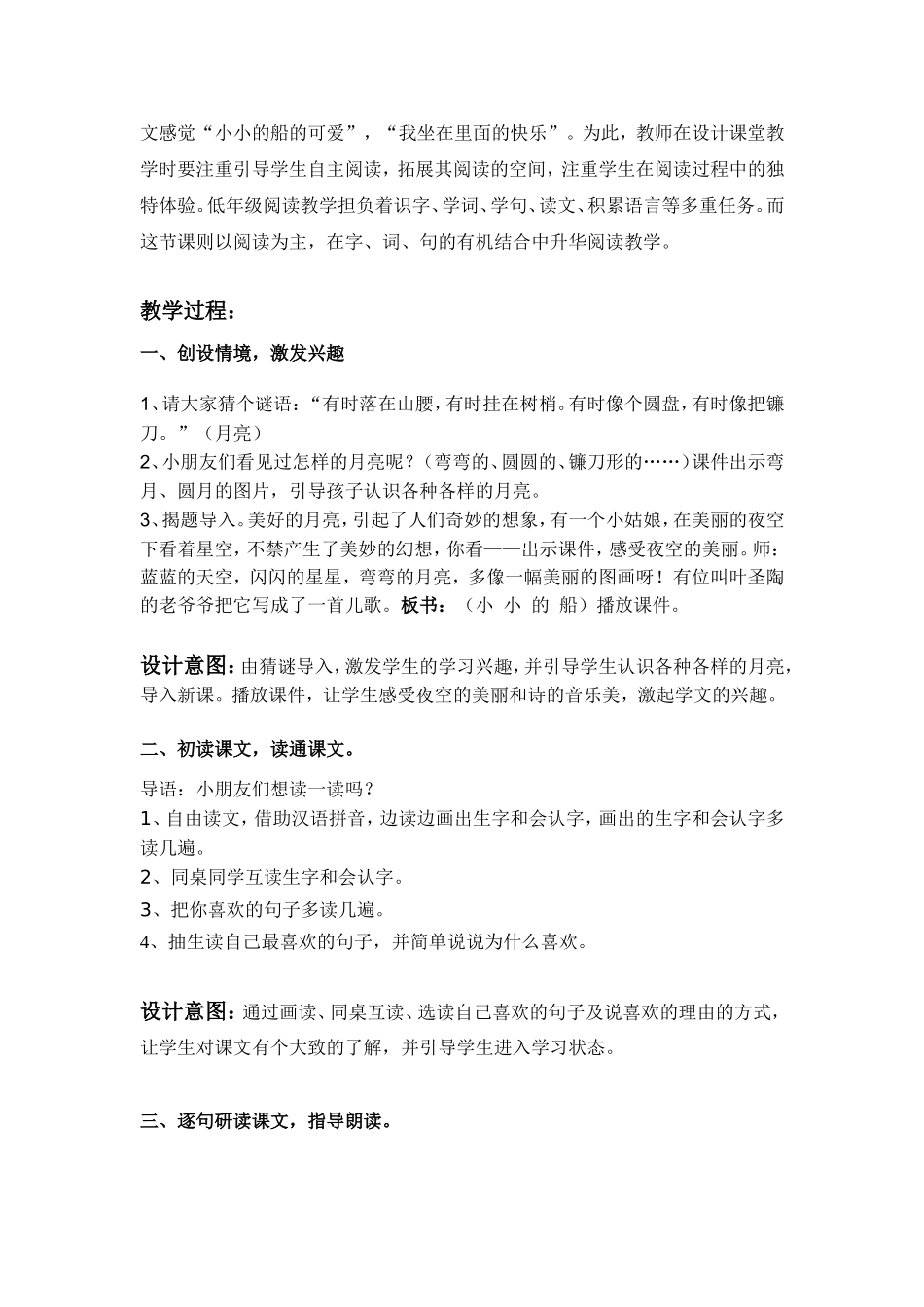 文感觉“小小的船的可爱”，“我坐在里面的快乐”。为此，教师在设计课堂教学时要注重引导学生自主阅读，拓展其阅读的空间，注重学生在阅读过程中的独特体验。低年级阅读教学担负着识字、学词、学句、读文、积累语言等多重任务。而这节课则以阅读为主，在字、词、句的有机结合中升华阅读教学。

教学过程：

一、创设情境，激发兴趣

1、请大家猜个谜语：“有时落在山腰，有时挂在树梢。有时像个圆盘，有时像把镰刀。”（月亮）
2、小朋友们看见过怎样的月亮呢？（弯弯的、圆圆的、镰刀形的……）课件出示弯月、圆月的图片，引导孩子认识各种各样的月亮。
3、揭题导入。美好的月亮，引起了人们奇妙的想象，有一个小姑娘，在美丽的夜空下看着星空，不禁产生了美妙的幻想，你看——出示课件，感受夜空的美丽。师：蓝蓝的天空，闪闪的星星，弯弯的月亮，多像一幅美丽的图画呀！有位叫叶圣陶的老爷爷把它写成了一首儿歌。板书：（小 小 的 船）播放课件。

设计意图：由猜谜导入，激发学生的学习兴趣，并引导学生认识各种各样的月亮，导入新课。播放课件，让学生感受夜空的美丽和诗的音乐美，激起学文的兴趣。

二、初读课文，读通课文。

导语：小朋友们想读一读吗？
1、自由读文，借助汉语拼音，边读边画出生字和会认字，画出的生字和会认字多读几遍。
2、同桌同学互读生字和会认字。
3、把你喜欢的句子多读几遍。
4、抽生读自己最喜欢的句子，并简单说说为什么喜欢。

设计意图：通过画读、同桌互读、选读自己喜欢的句子及说喜欢的理由的方式，让学生对课文有个大致的了解，并引导学生进入学习状态。

三、逐句研读课文，指导朗读。